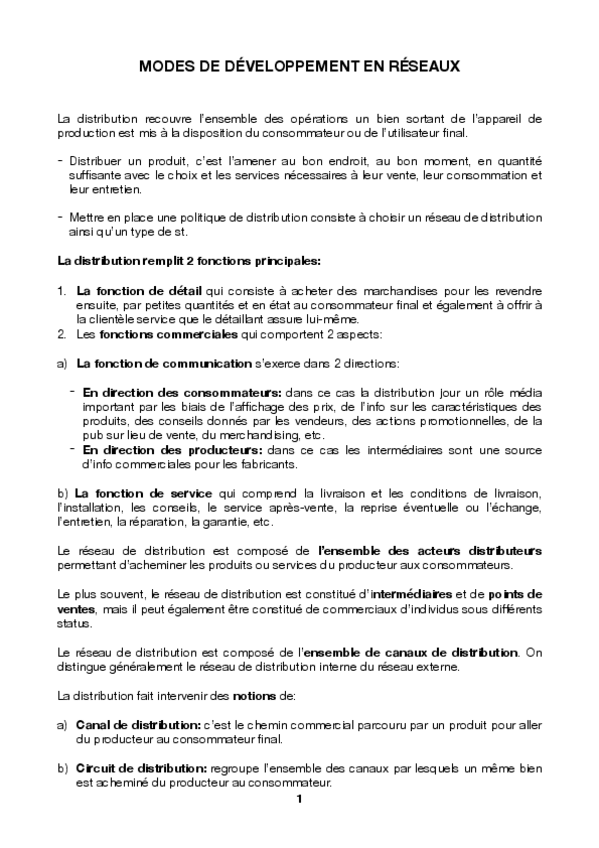 MODES DE DÉVELOPPEMENT EN RÉSEAUX

La distribution recouvre l'ensemble des opérations un bien sortant de l'appareil de production est mis à la disposition du consommateur ou de l'utilisateur final.

- Distribuer un produit, c'est l'amener au bon endroit, au bon moment, en quantité suffisante avec le choix et les services nécessaires à leur vente, leur consommation et leur entretien.

- Mettre en place une politique de distribution consiste à choisir un réseau de distribution ainsi qu'un type de st.

La distribution remplit 2 fonctions principales:

1. La fonction de détail qui consiste à acheter des marchandises pour les revendre ensuite, par petites quantités et en état au consommateur final et également à offrir à la clientèle service que le détaillant assure lui-même.
2. Les fonctions commerciales qui comportent 2 aspects:

a) La fonction de communication s'exerce dans 2 directions:

- En direction des consommateurs: dans ce cas la distribution jour un rôle média important par les biais de l'affichage des prix, de l'info sur les caractéristiques des produits, des conseils donnés par les vendeurs, des actions promotionnelles, de la pub sur lieu de vente, du merchandising, etc.
- En direction des producteurs: dans ce cas les intermédiaires sont une source d'info commerciales pour les fabricants.

b) La fonction de service qui comprend la livraison et les conditions de livraison, l'installation, les conseils, le service après-vente, la reprise éventuelle ou l'échange, l'entretien, la réparation, la garantie, etc.

Le réseau de distribution est composé de l'ensemble des acteurs distributeurs permettant d'acheminer les produits ou services du producteur aux consommateurs.

Le plus souvent, le réseau de distribution est constitué d'intermédiaires et de points de ventes, mais il peut également être constitué de commerciaux d'individus sous différents status.

Le réseau de distribution est composé de l'ensemble de canaux de distribution. On distingue généralement le réseau de distribution interne du réseau externe.

La distribution fait intervenir des notions de:

a) Canal de distribution: c'est le chemin commercial parcouru par un produit pour aller du producteur au consommateur final.

b) Circuit de distribution: regroupe l'ensemble des canaux par lesquels un même bien est acheminé du producteur au consommateur.

1